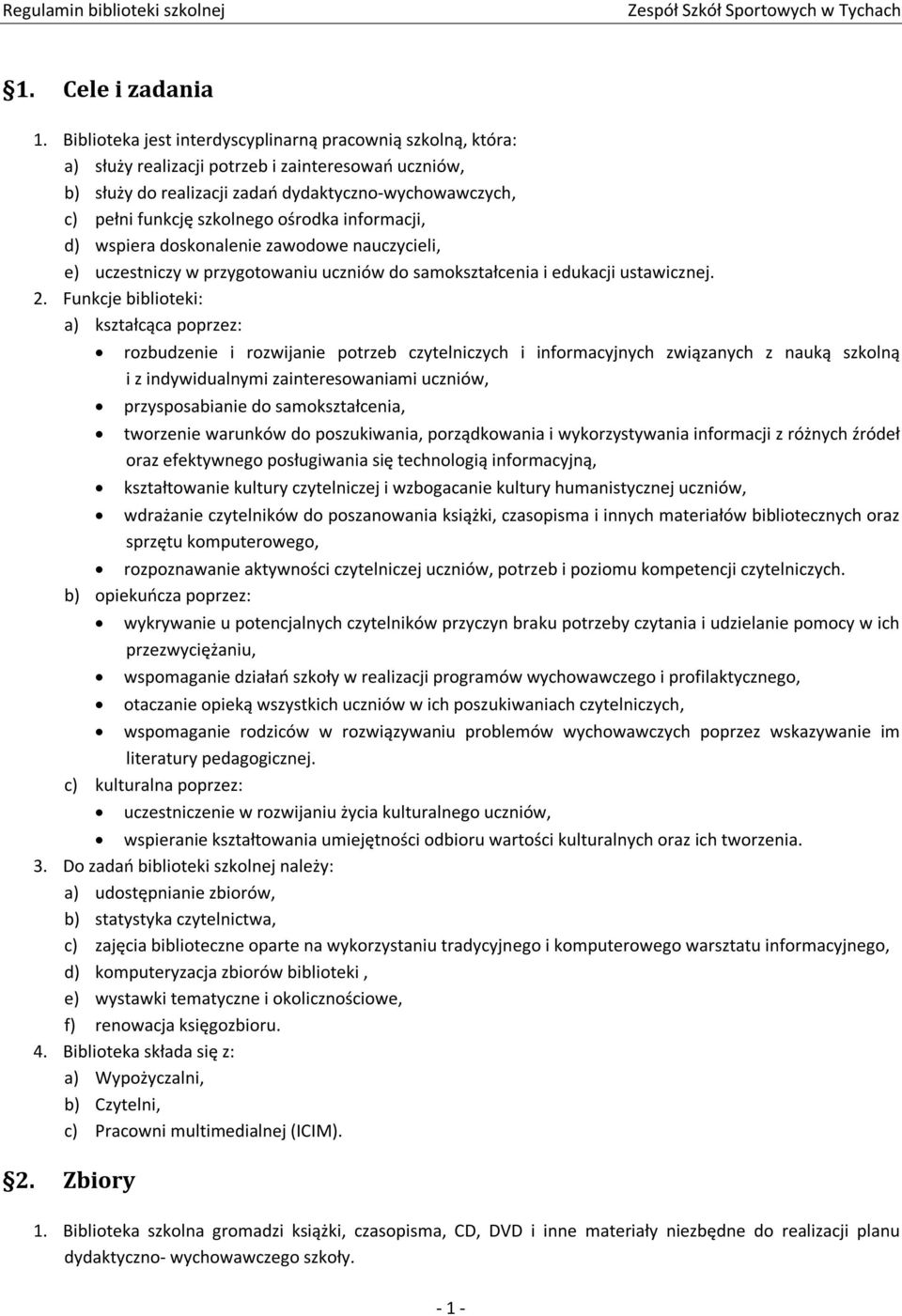 Regulamin biblioteki szkolnej

Zespół Szkół Sportowych w Tychach

§1. Cele i zadania

1. Biblioteka jest interdyscyplinarną pracownią szkolną, która:
a) służy realizacji potrzeb i zainteresowań uczniów,
b) służy do realizacji zadań dydaktyczno-wychowawczych,
c) pełni funkcję szkolnego ośrodka informacji,
d) wspiera doskonalenie zawodowe nauczycieli,
e) uczestniczy w przygotowaniu uczniów do samokształcenia i edukacji ustawicznej.
2. Funkcje biblioteki:
a) kształcąca poprzez:
• rozbudzenie i rozwijanie potrzeb czytelniczych i informacyjnych związanych z nauką szkolną i z indywidualnymi zainteresowaniami uczniów,
• przysposabianie do samokształcenia,
• tworzenie warunków do poszukiwania, porządkowania i wykorzystywania informacji z różnych źródeł oraz efektywnego posługiwania się technologią informacyjną,
• kształtowanie kultury czytelniczej i wzbogacanie kultury humanistycznej uczniów,
• wdrażanie czytelników do poszanowania książki, czasopisma i innych materiałów bibliotecznych oraz sprzętu komputerowego,
• rozpoznawanie aktywności czytelniczej uczniów, potrzeb i poziomu kompetencji czytelniczych.
b) opiekuńcza poprzez:
• wykrywanie u potencjalnych czytelników przyczyn braku potrzeby czytania i udzielanie pomocy w ich przezwyciężaniu,
• wspomaganie działań szkoły w realizacji programów wychowawczego i profilaktycznego,
• otaczanie opieką wszystkich uczniów w ich poszukiwaniach czytelniczych,
• wspomaganie rodziców w rozwiązywaniu problemów wychowawczych poprzez wskazywanie im literatury pedagogicznej.
c) kulturalna poprzez:
• uczestniczenie w rozwijaniu życia kulturalnego uczniów,
• wspieranie kształtowania umiejętności odbioru wartości kulturalnych oraz ich tworzenia.
3. Do zadań biblioteki szkolnej należy:
a) udostępnianie zbiorów,
b) statystyka czytelnictwa,
c) zajęcia biblioteczne oparte na wykorzystaniu tradycyjnego i komputerowego warsztatu informacyjnego,
d) komputeryzacja zbiorów biblioteki ,
e) wystawki tematyczne i okolicznościowe,
f) renowacja księgozbioru.
4. Biblioteka składa się z:
a) Wypożyczalni,
b) Czytelni,
c) Pracowni multimedialnej (ICIM).

§2. Zbiory

1. Biblioteka szkolna gromadzi książki, czasopisma, CD, DVD i inne materiały niezbędne do realizacji planu dydaktyczno- wychowawczego szkoły.

- 1 -